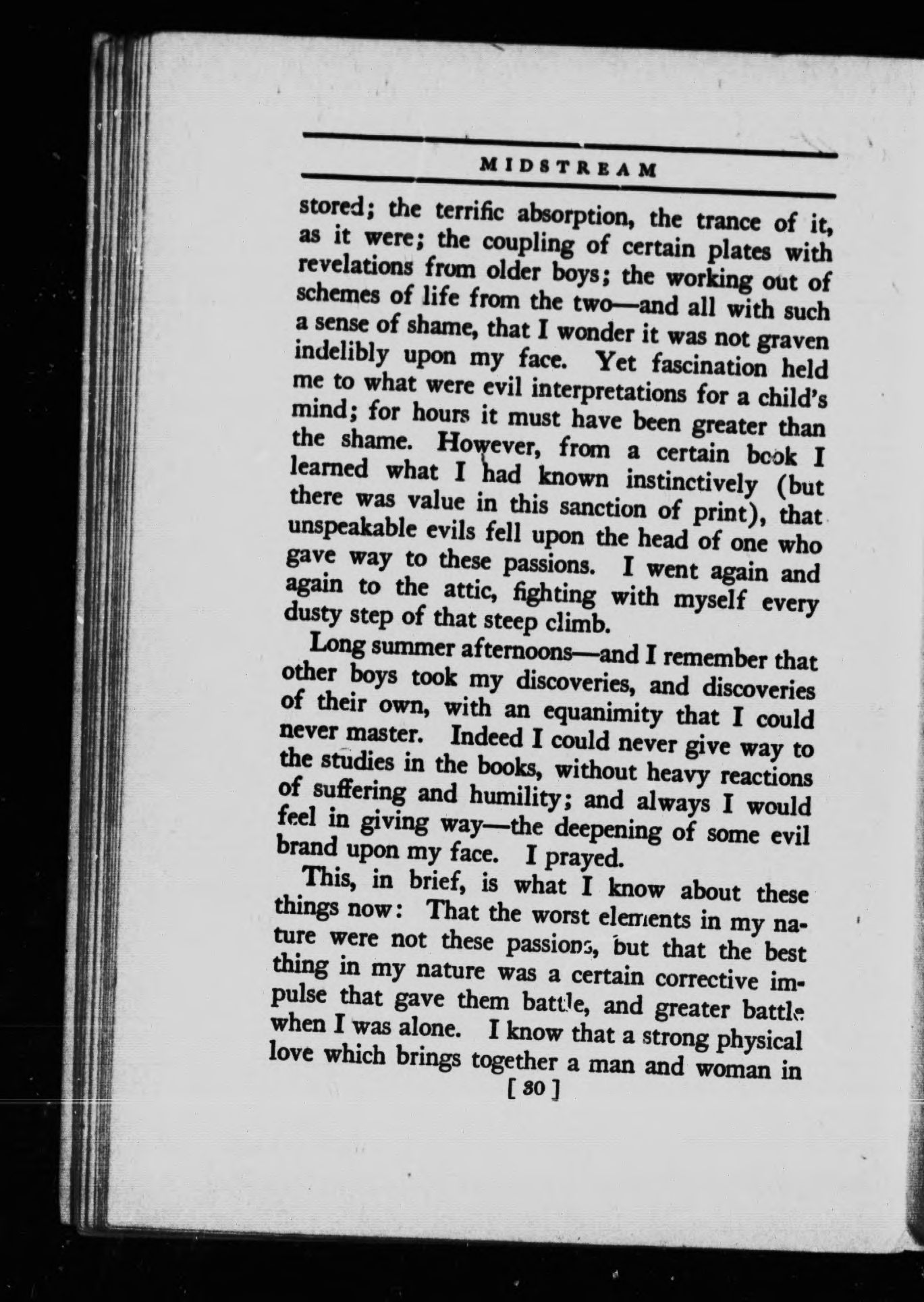 MIDSTREAM

stored; the terrific absorption, the trance of it, as it were; the coupling of certain plates with revelations from older boys; the working out of schemes of life from the two—and all with such a sense of shame, that I wonder it was not graven indelibly upon my face. Yet fascination held me to what were evil interpretations for a child's mind; for hours it must have been greater than the shame. However, from a certain book I learned what I had known instinctively (but there was value in this sanction of print), that unspeakable evils fell upon the head of one who gave way to these passions. I went again and again to the attic, fighting with myself every dusty step of that steep climb.

Long summer afternoons—and I remember that other boys took my discoveries, and discoveries of their own, with an equanimity that I could never master. Indeed I could never give way to the studies in the books, without heavy reactions of suffering and humility; and always I would feel in giving way—the deepening of some evil brand upon my face. I prayed.

This, in brief, is what I know about these things now: That the worst elements in my nature were not these passions, but that the best thing in my nature was a certain corrective impulse that gave them battle, and greater battle when I was alone. I know that a strong physical love which brings together a man and woman in

[ 30 ]